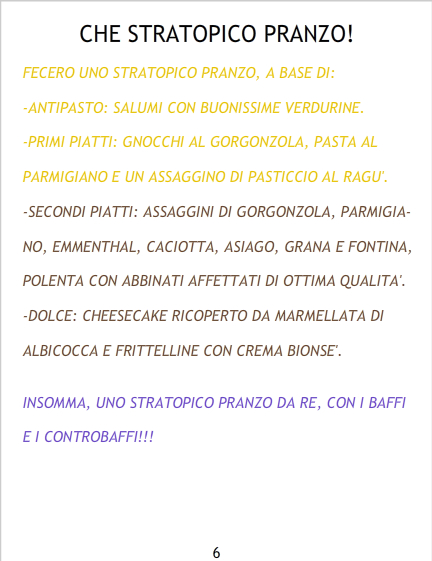 CHE STRATOPICO PRANZO!

FECERO UNO STRATOPICO PRANZO, A BASE DI:

-ANTIPASTO: SALUMI CON BUONISSIME VERDURINE.

-PRIMI PIATTI: GNOCCHI AL GORGONZOLA, PASTA AL PARMIGIANO E UN ASSAGGINO DI PASTICCIO AL RAGU'.

-SECONDI PIATTI: ASSAGGINI DI GORGONZOLA, PARMIGIANO, EMMENTHAL, CACIOTTA, ASIAGO, GRANA E FONTINA, POLENTA CON ABBINATI AFFETTATI DI OTTIMA QUALITA'.

-DOLCE: CHEESECAKE RICOPERTO DA MARMELLATA DI ALBICOCCA E FRITTELLINE CON CREMA BIONSE'.

INSOMMA, UNO STRATOPICO PRANZO DA RE, CON I BAFFI E I CONTROBAFFI!!!

6